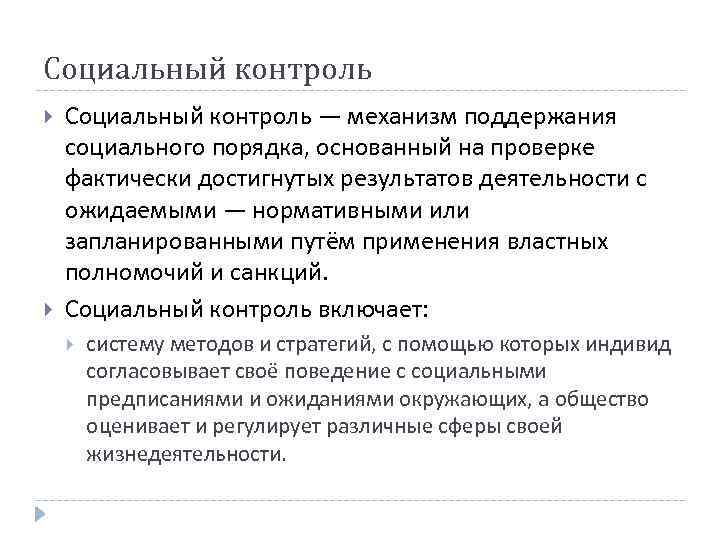 Социальный контроль

Социальный контроль — механизм поддержания социального порядка, основанный на проверке фактически достигнутых результатов деятельности с ожидаемыми — нормативными или запланированными путём применения властных полномочий и санкций.

Социальный контроль включает:

систему методов и стратегий, с помощью которых индивид согласовывает своё поведение с социальными предписаниями и ожиданиями окружающих, а общество оценивает и регулирует различные сферы своей жизнедеятельности.